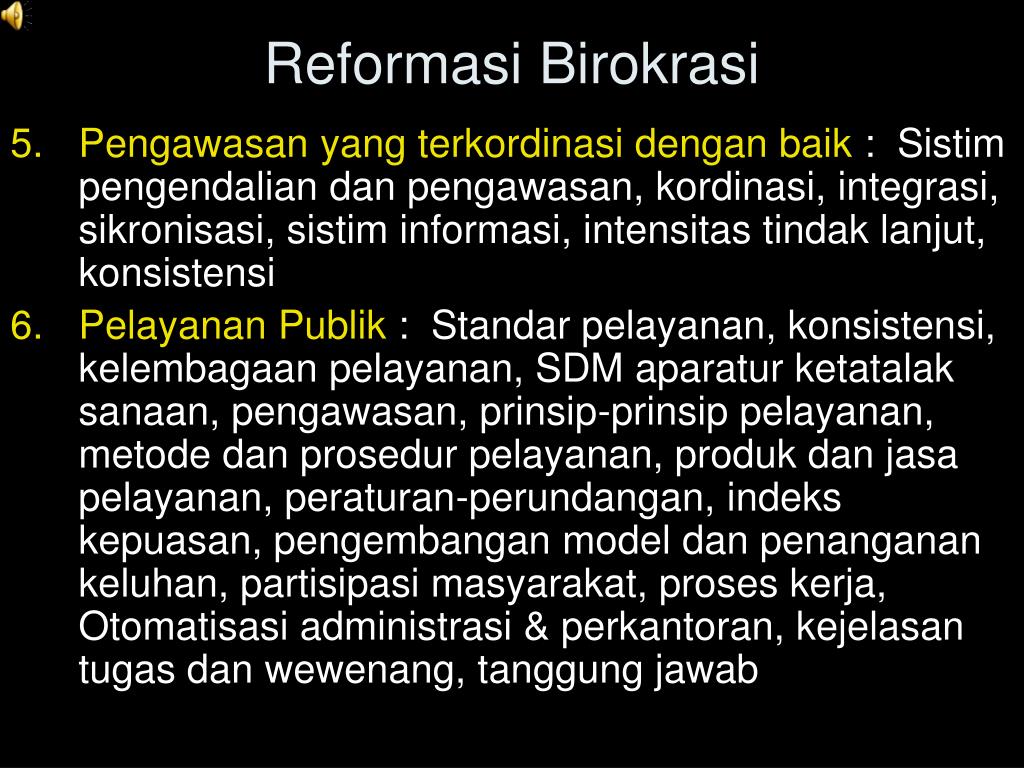 Reformasi Birokrasi

5. Pengawasan yang terkordinasi dengan baik : Sistim pengendalian dan pengawasan, kordinasi, integrasi, sikronisasi, sistim informasi, intensitas tindak lanjut, konsistensi

6. Pelayanan Publik : Standar pelayanan, konsistensi, kelembagaan pelayanan, SDM aparatur ketatalak sanaan, pengawasan, prinsip-prinsip pelayanan, metode dan prosedur pelayanan, produk dan jasa pelayanan, peraturan-perundangan, indeks kepuasan, pengembangan model dan penanganan keluhan, partisipasi masyarakat, proses kerja, Otomatisasi administrasi & perkantoran, kejelasan tugas dan wewenang, tanggung jawab